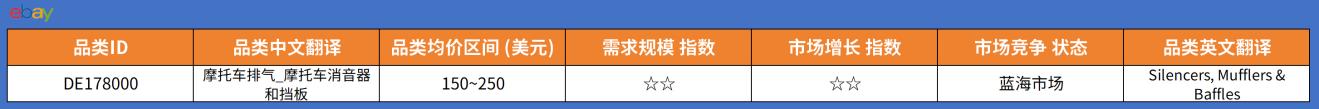 ebay

| 品类ID | 品类中文翻译 | 品类均价区间 (美元) | 需求规模 指数 | 市场增长 指数 | 市场竞争 状态 | 品类英文翻译 |
|---|---|---|---|---|---|---|
| DE178000 | 摩托车排气_摩托车消音器和挡板 | 150~250 | ☆☆ | ☆☆ | 蓝海市场 | Silencers, Mufflers & Baffles |